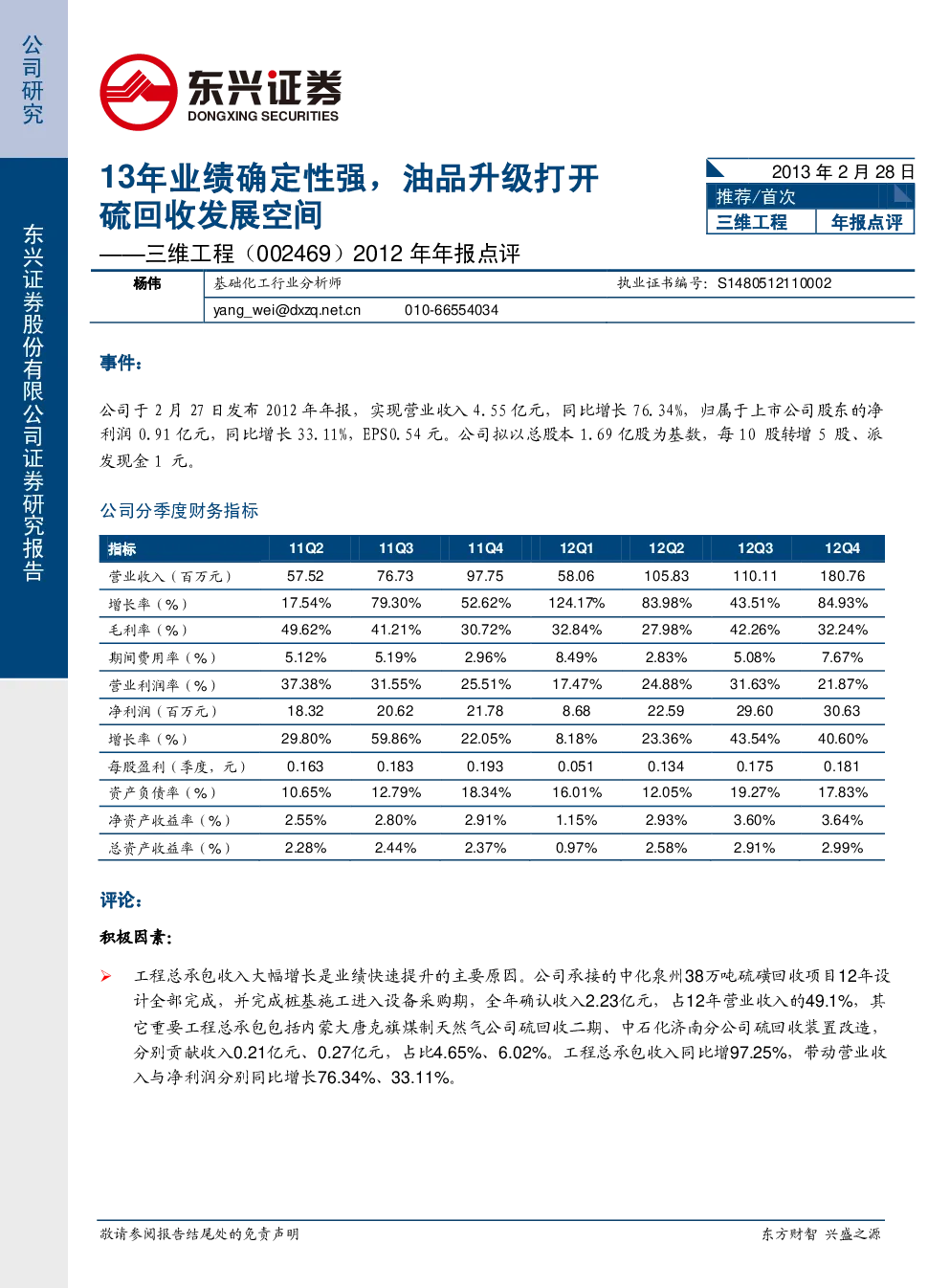 公司研究

东兴证券股份有限公司证券研究报告

东兴证券
DONGXING SECURITIES

13年业绩确定性强，油品升级打开硫回收发展空间

——三维工程（002469）2012年年报点评

2013年2月28日
推荐/首次
三维工程 年报点评

杨伟 基础化工行业分析师 执业证书编号：S1480512110002
yang_wei@dxzq.net.cn 010-66554034

事件：

公司于2月27日发布2012年年报，实现营业收入4.55亿元，同比增长76.34%，归属于上市公司股东的净利润0.91亿元，同比增长33.11%，EPS0.54元。公司拟以总股本1.69亿股为基数，每10股转增5股、派发现金1元。

公司分季度财务指标

| 指标 | 11Q2 | 11Q3 | 11Q4 | 12Q1 | 12Q2 | 12Q3 | 12Q4 |
|---|---|---|---|---|---|---|---|
| 营业收入（百万元） | 57.52 | 76.73 | 97.75 | 58.06 | 105.83 | 110.11 | 180.76 |
| 增长率（%） | 17.54% | 79.30% | 52.62% | 124.17% | 83.98% | 43.51% | 84.93% |
| 毛利率（%） | 49.62% | 41.21% | 30.72% | 32.84% | 27.98% | 42.26% | 32.24% |
| 期间费用率（%） | 5.12% | 5.19% | 2.96% | 8.49% | 2.83% | 5.08% | 7.67% |
| 营业利润率（%） | 37.38% | 31.55% | 25.51% | 17.47% | 24.88% | 31.63% | 21.87% |
| 净利润（百万元） | 18.32 | 20.62 | 21.78 | 8.68 | 22.59 | 29.60 | 30.63 |
| 增长率（%） | 29.80% | 59.86% | 22.05% | 8.18% | 23.36% | 43.54% | 40.60% |
| 每股盈利（季度，元） | 0.163 | 0.183 | 0.193 | 0.051 | 0.134 | 0.175 | 0.181 |
| 资产负债率（%） | 10.65% | 12.79% | 18.34% | 16.01% | 12.05% | 19.27% | 17.83% |
| 净资产收益率（%） | 2.55% | 2.80% | 2.91% | 1.15% | 2.93% | 3.60% | 3.64% |
| 总资产收益率（%） | 2.28% | 2.44% | 2.37% | 0.97% | 2.58% | 2.91% | 2.99% |

评论：

积极因素：

➢ 工程总承包收入大幅增长是业绩快速提升的主要原因。公司承接的中化泉州38万吨硫磺回收项目12年设计全部完成，并完成桩基施工进入设备采购期，全年确认收入2.23亿元，占12年营业收入的49.1%，其它重要工程总承包包括内蒙大唐克旗煤制天然气公司硫回收二期、中石化济南分公司硫回收装置改造，分别贡献收入0.21亿元、0.27亿元，占比4.65%、6.02%。工程总承包收入同比增97.25%，带动营业收入与净利润分别同比增长76.34%、33.11%。

敬请参阅报告结尾处的免责声明

东方财智 兴盛之源